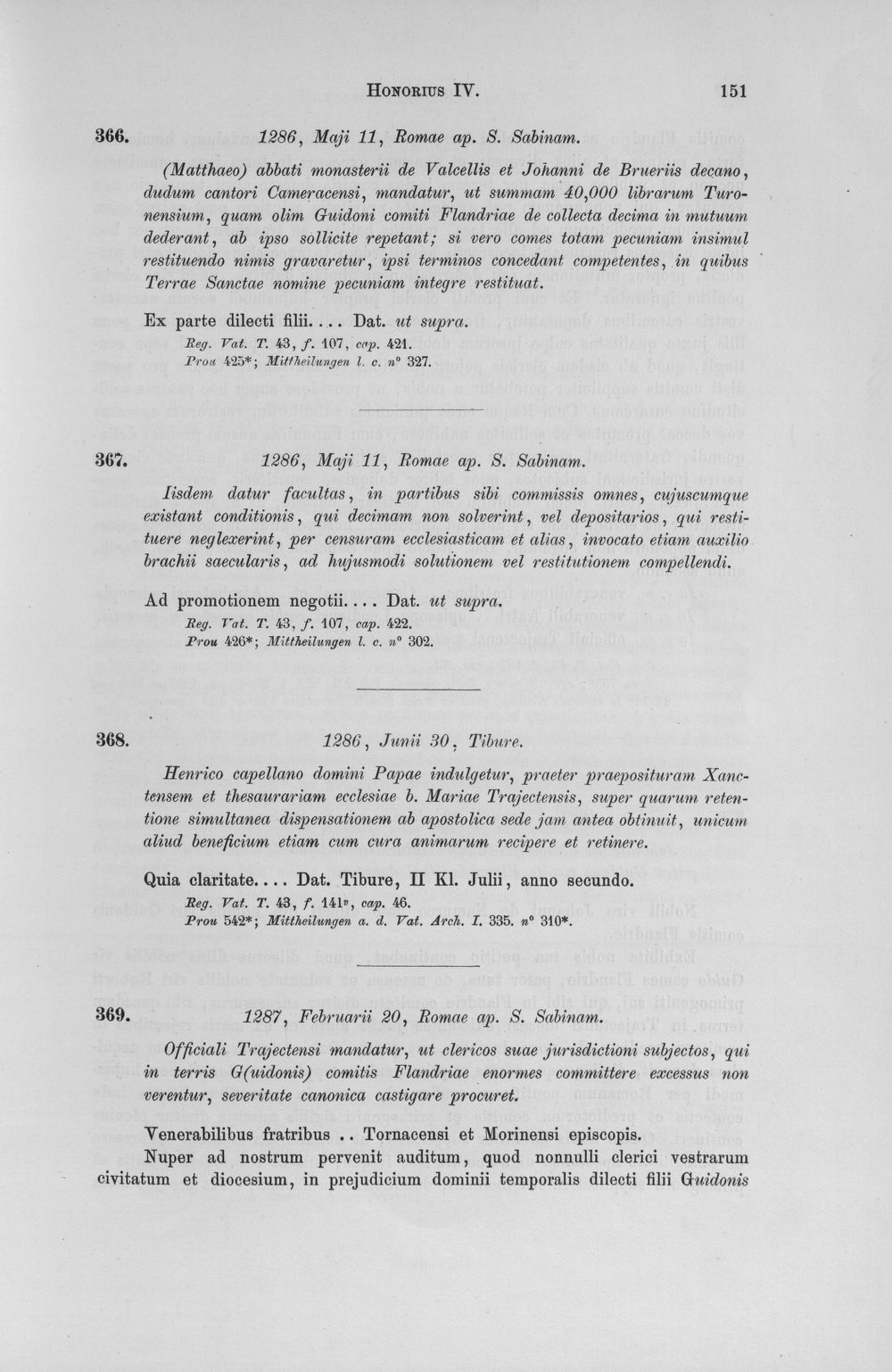 Honorius IV. 151

366. 1286, Maji 11, Romae ap. S. Sabinam.

(Matthaeo) abbati monasterii de Valcellis et Johanni de Brueriis decano, dudum cantori Cameracensi, mandatur, ut summam 40,000 librarum Turonensium, quam olim Guidoni comiti Flandriae de collecta decima in mutuum dederant, ab ipso sollicite repetant; si vero comes totam pecuniam insimul restituendo nimis gravaretur, ipsi terminos concedant competentes, in quibus Terrae Sanctae nomine pecuniam integre restituat.

Ex parte dilecti filii.... Dat. ut supra.

Reg. Vat. T. 43, f. 107, cap. 421.
Prou 425*; Mittheilungen l. c. n° 327.

367. 1286, Maji 11, Romae ap. S. Sabinam.

Iisdem datur facultas, in partibus sibi commissis omnes, cujuscumque existant conditionis, qui decimam non solverint, vel depositarios, qui restituere neglexerint, per censuram ecclesiasticam et alias, invocato etiam auxilio brachii saecularis, ad hujusmodi solutionem vel restitutionem compellendi.

Ad promotionem negotii.... Dat. ut supra.

Reg. Vat. T. 43, f. 107, cap. 422.
Prou 426*; Mittheilungen l. c. n° 302.

368. 1286, Junii 30, Tibure.

Henrico capellano domini Papae indulgetur, praeter praeposituram Xanctensem et thesaurariam ecclesiae b. Mariae Trajectensis, super quarum retentione simultanea dispensationem ab apostolica sede jam antea obtinuit, unicum aliud beneficium etiam cum cura animarum recipere et retinere.

Quia claritate.... Dat. Tibure, II Kl. Julii, anno secundo.

Reg. Vat. T. 43, f. 141v, cap. 46.
Prou 542*; Mittheilungen a. d. Vat. Arch. I. 335. n° 310*.

369. 1287, Februarii 20, Romae ap. S. Sabinam.

Officiali Trajectensi mandatur, ut clericos suae jurisdictioni subjectos, qui in terris G(uidonis) comitis Flandriae enormes committere excessus non verentur, severitate canonica castigare procuret.

Venerabilibus fratribus .. Tornacensi et Morinensi episcopis.

Nuper ad nostrum pervenit auditum, quod nonnulli clerici vestrarum civitatum et diocesium, in prejudicium dominii temporalis dilecti filii Guidonis